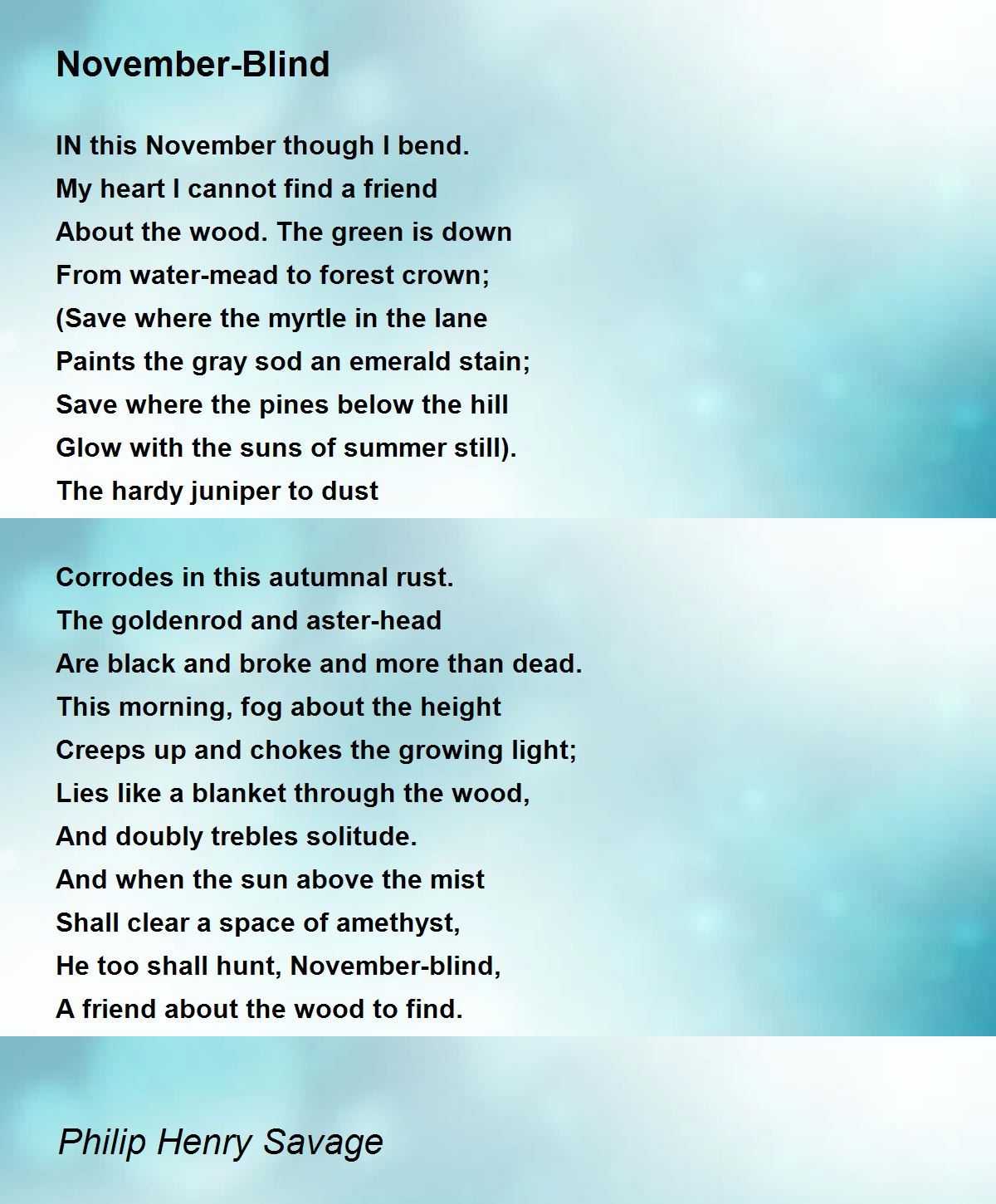 November-Blind

IN this November though I bend.
My heart I cannot find a friend
About the wood. The green is down
From water-mead to forest crown;
(Save where the myrtle in the lane
Paints the gray sod an emerald stain;
Save where the pines below the hill
Glow with the suns of summer still).
The hardy juniper to dust

Corrodes in this autumnal rust.
The goldenrod and aster-head
Are black and broke and more than dead.
This morning, fog about the height
Creeps up and chokes the growing light;
Lies like a blanket through the wood,
And doubly trebles solitude.
And when the sun above the mist
Shall clear a space of amethyst,
He too shall hunt, November-blind,
A friend about the wood to find.

Philip Henry Savage